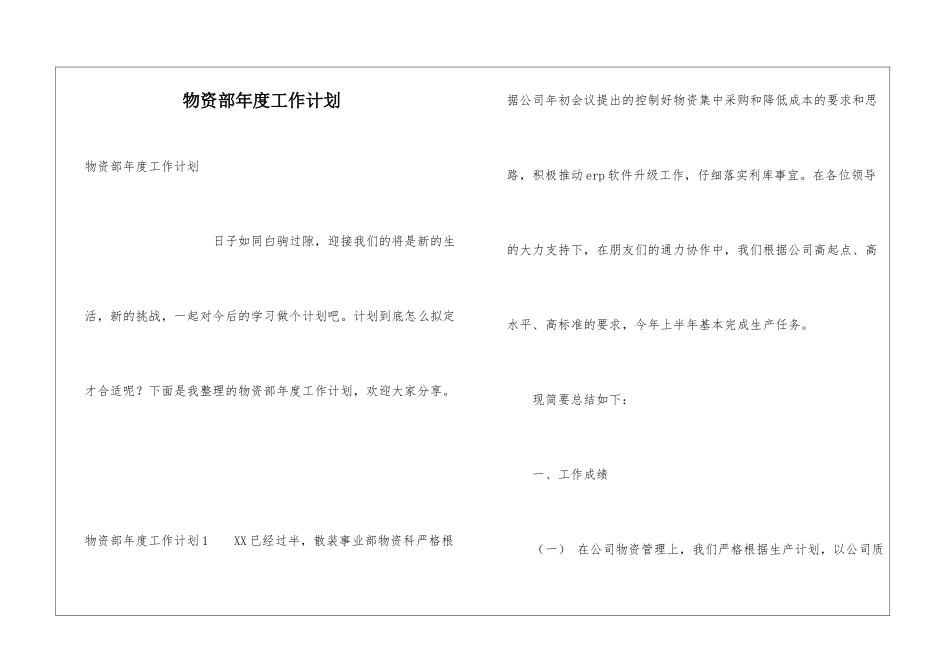 物资部年度工作计划

物资部年度工作计划

日子如同白驹过隙，迎接我们的将是新的生活，新的挑战，一起对今后的学习做个计划吧。计划到底怎么拟定才合适呢？下面是我整理的物资部年度工作计划，欢迎大家分享。

物资部年度工作计划1　　XX已经过半，散装事业部物资科严格根据公司年初会议提出的控制好物资集中采购和降低成本的要求和思路，积极推动erp软件升级工作，仔细落实利库事宜。在各位领导的大力支持下，在朋友们的通力协作中，我们根据公司高起点、高水平、高标准的要求，今年上半年基本完成生产任务。

现简要总结如下：

一、工作成绩

（一）　在公司物资管理上，我们严格根据生产计划，以公司质